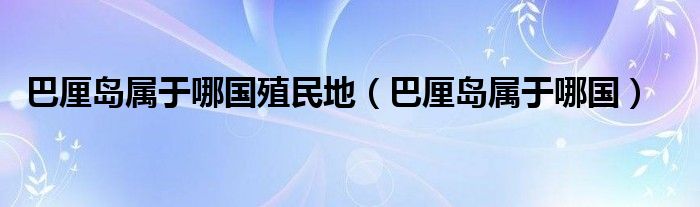 巴厘岛属于哪国殖民地（巴厘岛属于哪国）